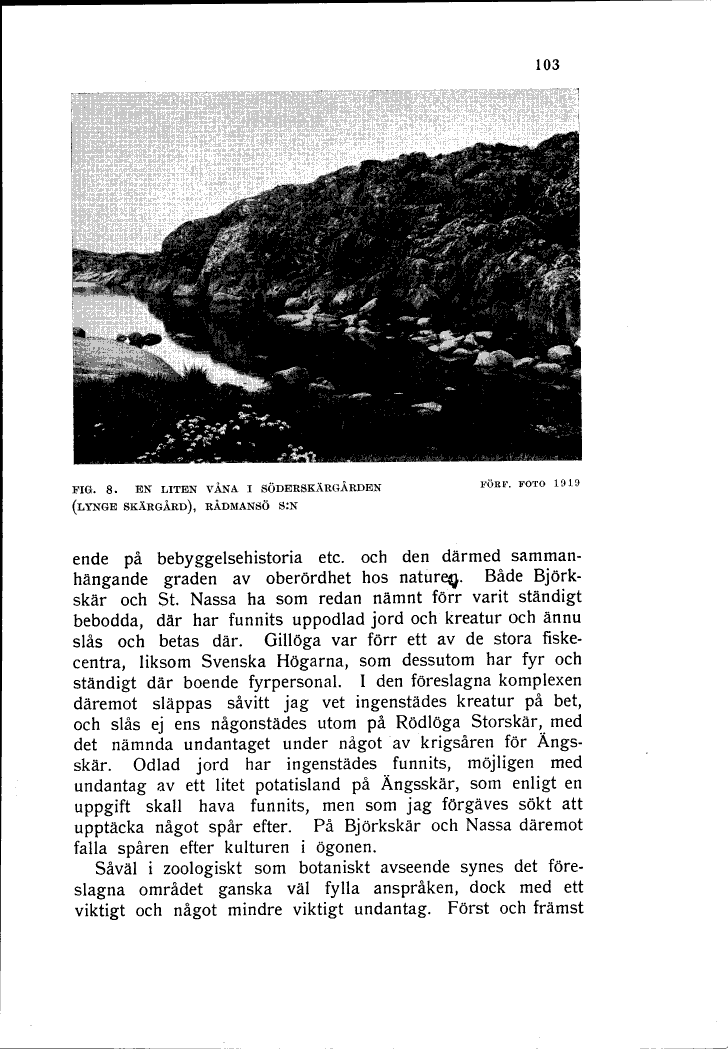 103

FIG. 8. EN LITEN VÅNA I SÖDERSKÄRGÅRDEN (LYNGE SKÄRGÅRD), RÅDMANSÖ S:N

FÖRF. FOTO 1919

ende på bebyggelsehistoria etc. och den därmed sammanhängande graden av oberördhet hos naturen. Både Björkskär och St. Nassa ha som redan nämnt förr varit ständigt bebodda, där har funnits uppodlad jord och kreatur och ännu slås och betas där. Gillöga var förr ett av de stora fiskecentra, liksom Svenska Högarna, som dessutom har fyr och ständigt där boende fyrpersonal. I den föreslagna komplexen däremot släppas såvitt jag vet ingenstädes kreatur på bet, och slås ej ens någonstädes utom på Rödlöga Storskär, med det nämnda undantaget under något av krigsåren för Ängsskär. Odlad jord har ingenstädes funnits, möjligen med undantag av ett litet potatisland på Ängsskär, som enligt en uppgift skall hava funnits, men som jag förgäves sökt att upptäcka något spår efter. På Björkskär och Nassa däremot falla spåren efter kulturen i ögonen.

Såväl i zoologiskt som botaniskt avseende synes det föreslagna området ganska väl fylla anspråken, dock med ett viktigt och något mindre viktigt undantag. Först och främst